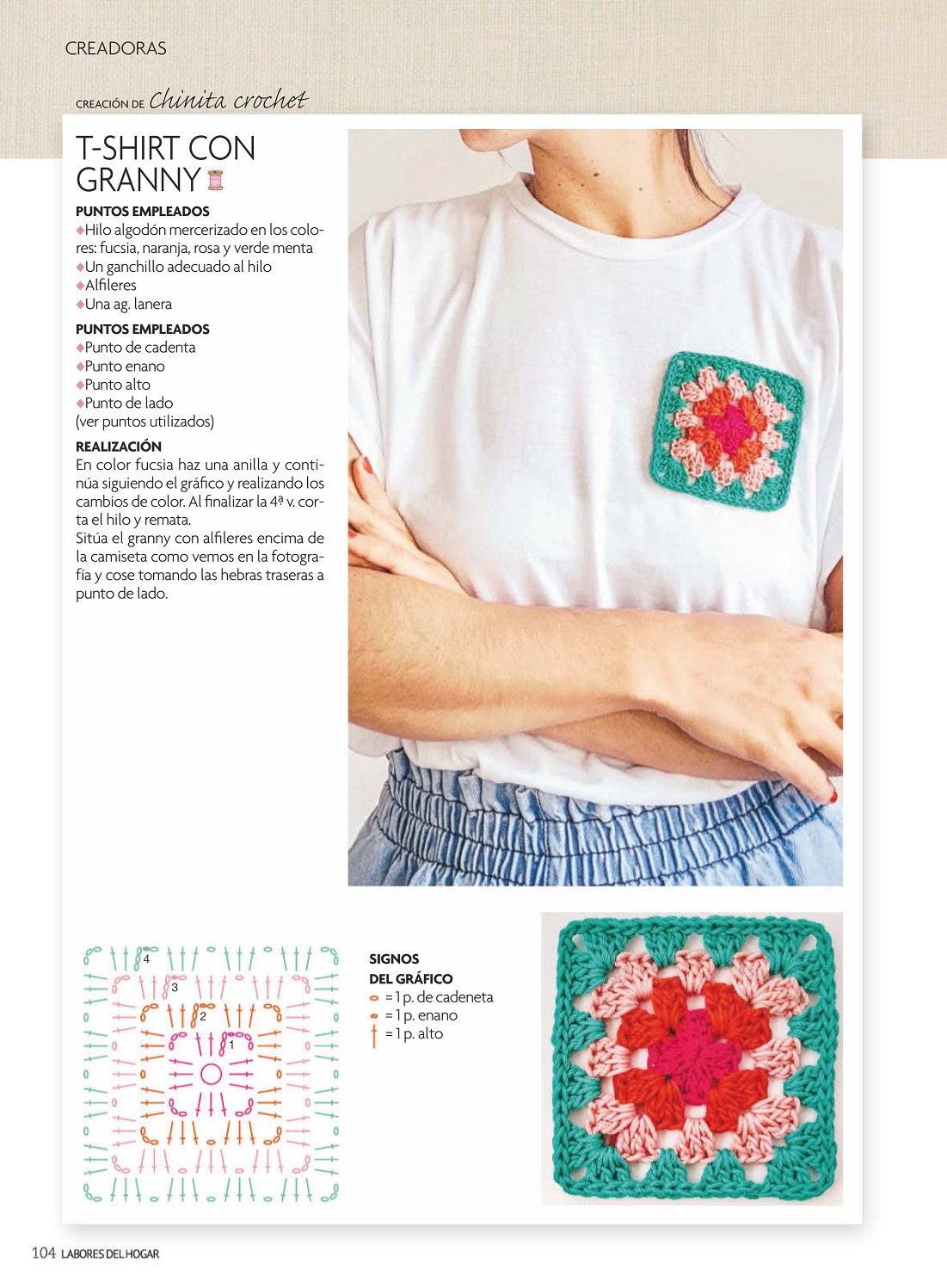 CREADORAS

CREACIÓN DE Chinita crochet

T-SHIRT CON GRANNY

PUNTOS EMPLEADOS
◆Hilo algodón mercerizado en los colores: fucsia, naranja, rosa y verde menta
◆Un ganchillo adecuado al hilo
◆Alfileres
◆Una ag. lanera

PUNTOS EMPLEADOS
◆Punto de cadenta
◆Punto enano
◆Punto alto
◆Punto de lado
(ver puntos utilizados)

REALIZACIÓN
En color fucsia haz una anilla y continúa siguiendo el gráfico y realizando los cambios de color. Al finalizar la 4ª v. corta el hilo y remata.
Sitúa el granny con alfileres encima de la camiseta como vemos en la fotografía y cose tomando las hebras traseras a punto de lado.

4
3
2
1

SIGNOS DEL GRÁFICO
= 1 p. de cadeneta
= 1 p. enano
= 1 p. alto

104 LABORES DEL HOGAR